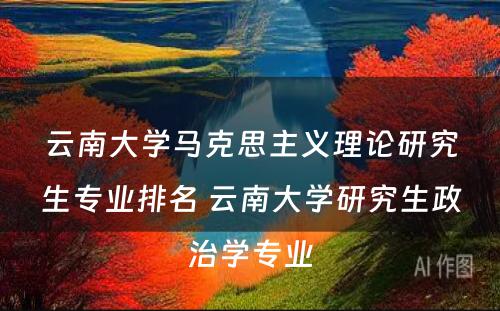 云南大学马克思主义理论研究生专业排名 云南大学研究生政治学专业

AI 作图